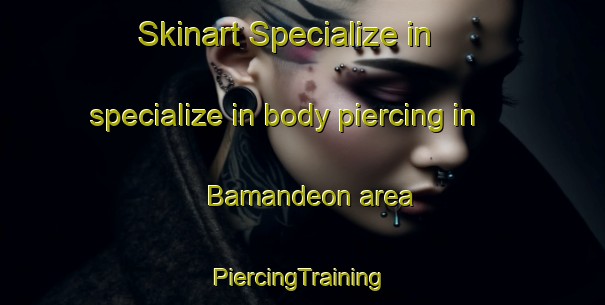 Skinart Specialize in specialize in body piercing in Bamandeon area

PiercingTraining